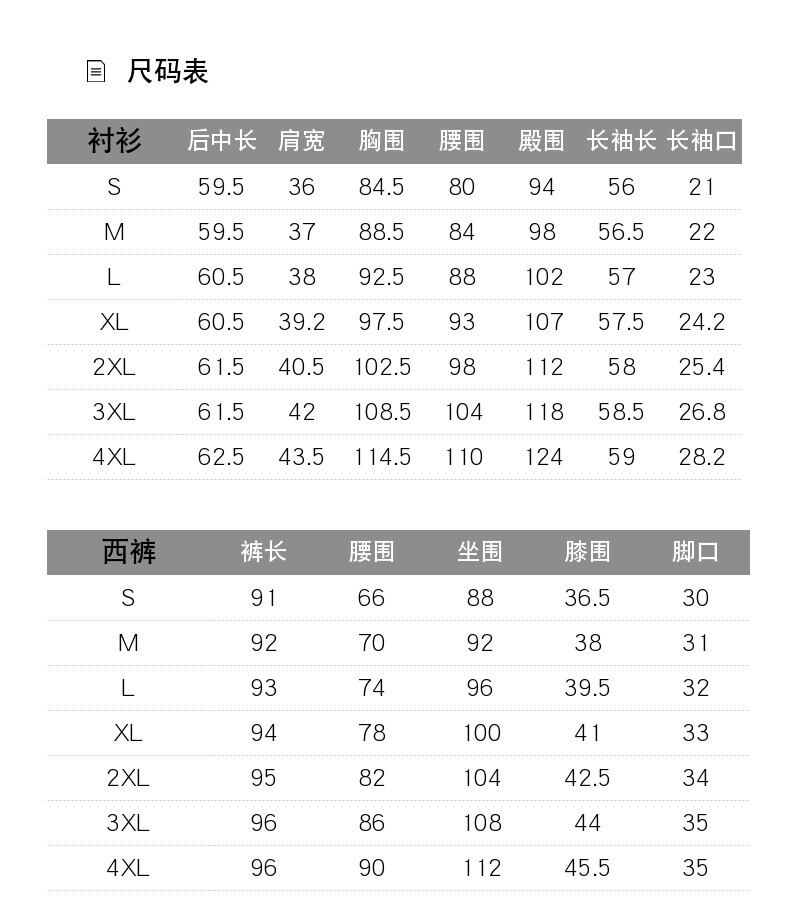 尺码表

| 衬衫 | 后中长 | 肩宽 | 胸围 | 腰围 | 殿围 | 长袖长 | 长袖口 |
|---|---|---|---|---|---|---|---|
| S | 59.5 | 36 | 84.5 | 80 | 94 | 56 | 21 |
| M | 59.5 | 37 | 88.5 | 84 | 98 | 56.5 | 22 |
| L | 60.5 | 38 | 92.5 | 88 | 102 | 57 | 23 |
| XL | 60.5 | 39.2 | 97.5 | 93 | 107 | 57.5 | 24.2 |
| 2XL | 61.5 | 40.5 | 102.5 | 98 | 112 | 58 | 25.4 |
| 3XL | 61.5 | 42 | 108.5 | 104 | 118 | 58.5 | 26.8 |
| 4XL | 62.5 | 43.5 | 114.5 | 110 | 124 | 59 | 28.2 |

| 西裤 | 裤长 | 腰围 | 坐围 | 膝围 | 脚口 |
|---|---|---|---|---|---|
| S | 91 | 66 | 88 | 36.5 | 30 |
| M | 92 | 70 | 92 | 38 | 31 |
| L | 93 | 74 | 96 | 39.5 | 32 |
| XL | 94 | 78 | 100 | 41 | 33 |
| 2XL | 95 | 82 | 104 | 42.5 | 34 |
| 3XL | 96 | 86 | 108 | 44 | 35 |
| 4XL | 96 | 90 | 112 | 45.5 | 35 |